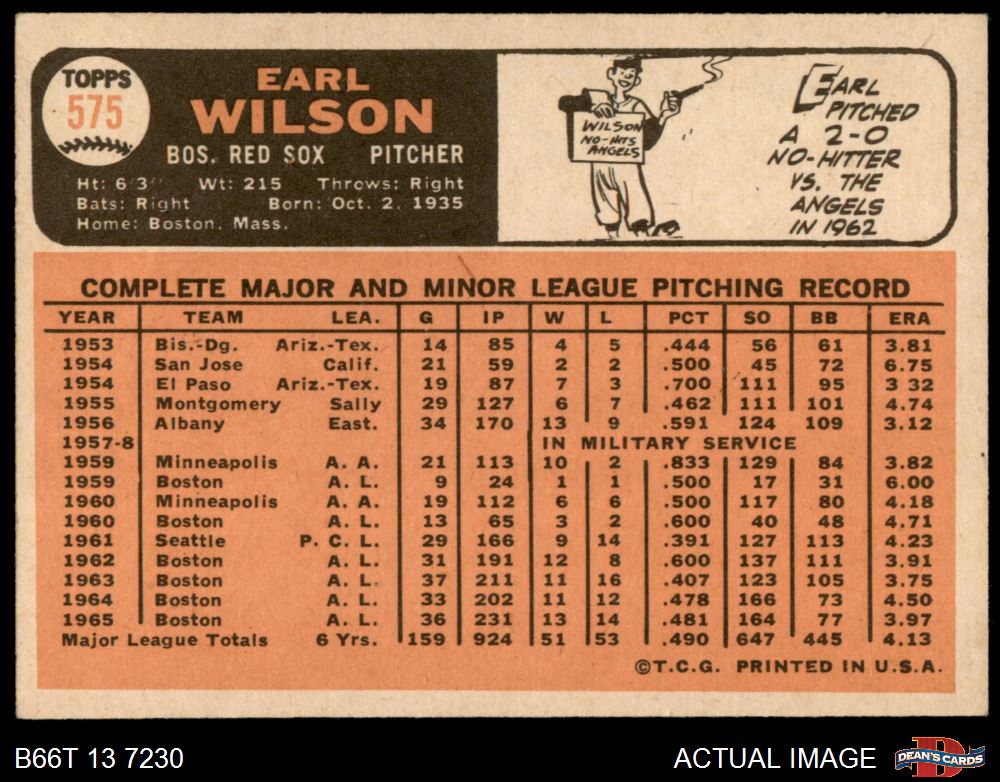 TOPPS
575

EARL
WILSON

BOS. RED SOX PITCHER

Ht: 6'3" Wt: 215 Throws: Right
Bats: Right Born: Oct. 2, 1935
Home: Boston, Mass.

WILSON NO-HITS ANGELS

EARL PITCHED A 2-0 NO-HITTER VS. THE ANGELS IN 1962

COMPLETE MAJOR AND MINOR LEAGUE PITCHING RECORD

| YEAR | TEAM | LEA. | G | IP | W | L | PCT | SO | BB | ERA |
|---|---|---|---|---|---|---|---|---|---|---|
| 1953 | Bis.-Dg. | Ariz.-Tex. | 14 | 85 | 4 | 5 | .444 | 56 | 61 | 3.81 |
| 1954 | San Jose | Calif. | 21 | 59 | 2 | 2 | .500 | 45 | 72 | 6.75 |
| 1954 | El Paso | Ariz.-Tex. | 19 | 87 | 7 | 3 | .700 | 111 | 95 | 3 32 |
| 1955 | Montgomery | Sally | 29 | 127 | 6 | 7 | .462 | 111 | 101 | 4.74 |
| 1956 | Albany | East. | 34 | 170 | 13 | 9 | .591 | 124 | 109 | 3.12 |
| 1957-8 | | | | | IN MILITARY SERVICE | | | | | |
| 1959 | Minneapolis | A. A. | 21 | 113 | 10 | 2 | .833 | 129 | 84 | 3.82 |
| 1959 | Boston | A. L. | 9 | 24 | 1 | 1 | .500 | 17 | 31 | 6.00 |
| 1960 | Minneapolis | A. A. | 19 | 112 | 6 | 6 | .500 | 117 | 80 | 4.18 |
| 1960 | Boston | A. L. | 13 | 65 | 3 | 2 | .600 | 40 | 48 | 4.71 |
| 1961 | Seattle | P. C. L. | 29 | 166 | 9 | 14 | .391 | 127 | 113 | 4.23 |
| 1962 | Boston | A. L. | 31 | 191 | 12 | 8 | .600 | 137 | 111 | 3.91 |
| 1963 | Boston | A. L. | 37 | 211 | 11 | 16 | .407 | 123 | 105 | 3.75 |
| 1964 | Boston | A. L. | 33 | 202 | 11 | 12 | .478 | 166 | 73 | 4.50 |
| 1965 | Boston | A. L. | 36 | 231 | 13 | 14 | .481 | 164 | 77 | 3.97 |
| Major League Totals | | 6 Yrs. | 159 | 924 | 51 | 53 | .490 | 647 | 445 | 4.13 |

©T.C.G. PRINTED IN U.S.A.

B66T 13 7230

ACTUAL IMAGE

DEAN'S CARDS